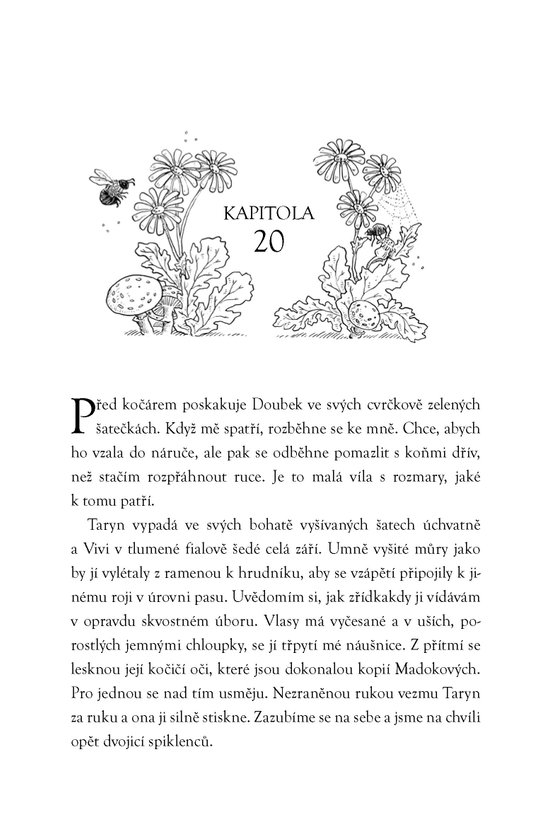 KAPITOLA
20

Před kočárem poskakuje Doubek ve svých cvrčkově zelených šatečkách. Když mě spatří, rozběhne se ke mně. Chce, abych ho vzala do náruče, ale pak se odběhne pomazlit s koňmi dřív, než stačím rozpřáhnout ruce. Je to malá víla s rozmary, jaké k tomu patří.

Taryn vypadá ve svých bohatě vyšívaných šatech úchvatně a Vivi v tlumené fialově šedé celá září. Umně vyšité můry jako by jí vylétaly z ramenou k hrudníku, aby se vzápětí připojily k jinému roji v úrovni pasu. Uvědomím si, jak zřídkakdy ji vídávám v opravdu skvostném úboru. Vlasy má vyčesané a v uších, porostlých jemnými chloupky, se jí třpytí mé náušnice. Z přítmí se lesknou její kočičí oči, které jsou dokonalou kopií Madokových. Pro jednou se nad tím usměju. Nezraněnou rukou vezmu Taryn za ruku a ona ji silně stiskne. Zazubíme se na sebe a jsme na chvíli opět dvojicí spiklenců.